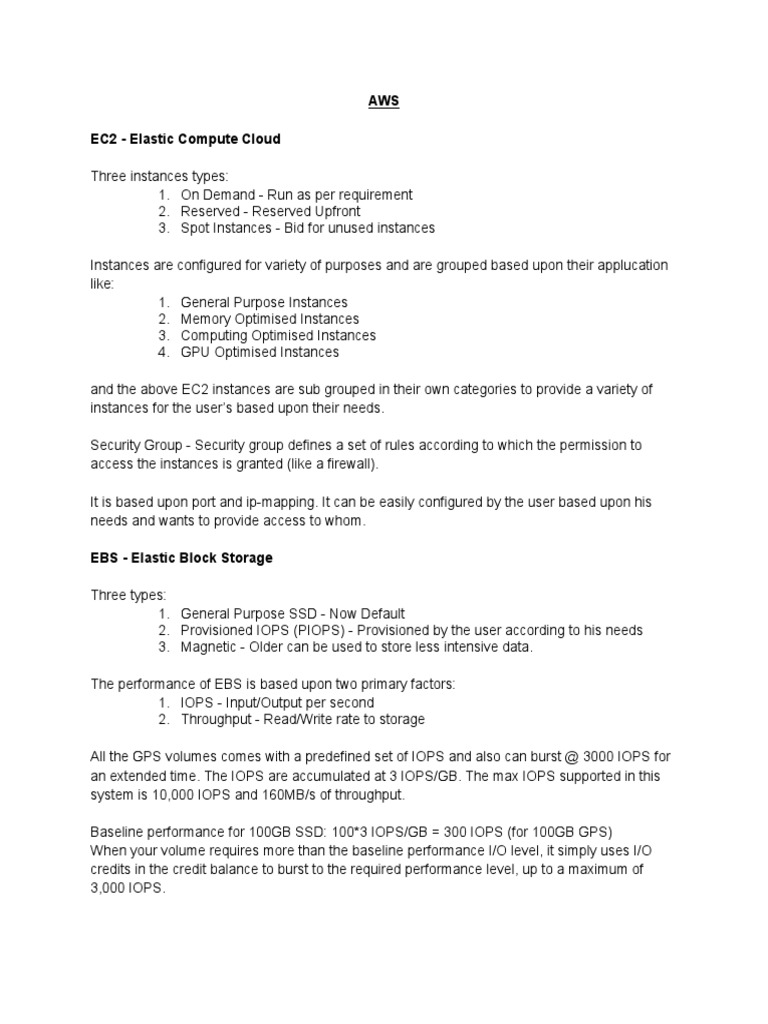 AWS

EC2 - Elastic Compute Cloud

Three instances types:
1. On Demand - Run as per requirement
2. Reserved - Reserved Upfront
3. Spot Instances - Bid for unused instances

Instances are configured for variety of purposes and are grouped based upon their applucation like:
1. General Purpose Instances
2. Memory Optimised Instances
3. Computing Optimised Instances
4. GPU Optimised Instances

and the above EC2 instances are sub grouped in their own categories to provide a variety of instances for the user's based upon their needs.

Security Group - Security group defines a set of rules according to which the permission to access the instances is granted (like a firewall).

It is based upon port and ip-mapping. It can be easily configured by the user based upon his needs and wants to provide access to whom.

EBS - Elastic Block Storage

Three types:
1. General Purpose SSD - Now Default
2. Provisioned IOPS (PIOPS) - Provisioned by the user according to his needs
3. Magnetic - Older can be used to store less intensive data.

The performance of EBS is based upon two primary factors:
1. IOPS - Input/Output per second
2. Throughput - Read/Write rate to storage

All the GPS volumes comes with a predefined set of IOPS and also can burst @ 3000 IOPS for an extended time. The IOPS are accumulated at 3 IOPS/GB. The max IOPS supported in this system is 10,000 IOPS and 160MB/s of throughput.

Baseline performance for 100GB SSD: 100*3 IOPS/GB = 300 IOPS (for 100GB GPS)
When your volume requires more than the baseline performance I/O level, it simply uses I/O credits in the credit balance to burst to the required performance level, up to a maximum of 3,000 IOPS.